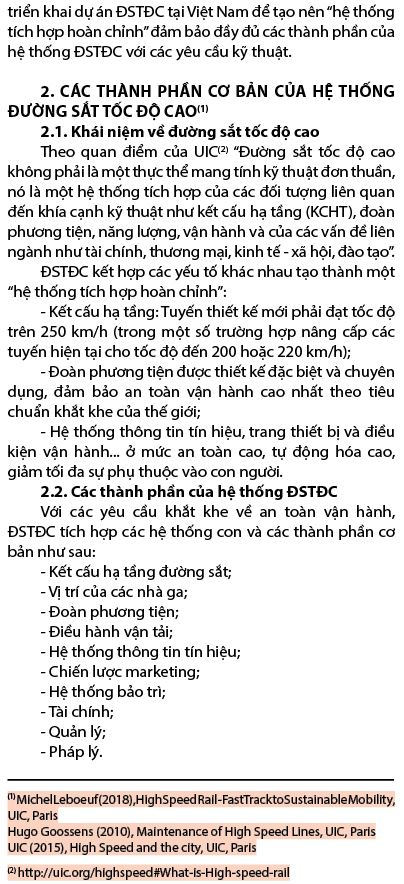 triển khai dự án ĐSTĐC tại Việt Nam để tạo nên "hệ thống tích hợp hoàn chỉnh" đảm bảo đầy đủ các thành phần của hệ thống ĐSTĐC với các yêu cầu kỹ thuật.

2. CÁC THÀNH PHẦN CƠ BẢN CỦA HỆ THỐNG ĐƯỜNG SẮT TỐC ĐỘ CAO$^{(1)}$

2.1. Khái niệm về đường sắt tốc độ cao

Theo quan điểm của UIC$^{(2)}$ "Đường sắt tốc độ cao không phải là một thực thể mang tính kỹ thuật đơn thuần, nó là một hệ thống tích hợp của các đối tượng liên quan đến khía cạnh kỹ thuật như kết cấu hạ tầng (KCHT), đoàn phương tiện, năng lượng, vận hành và của các vấn đề liên ngành như tài chính, thương mại, kinh tế - xã hội, đào tạo".

ĐSTĐC kết hợp các yếu tố khác nhau tạo thành một "hệ thống tích hợp hoàn chỉnh":

- Kết cấu hạ tầng: Tuyến thiết kế mới phải đạt tốc độ trên 250 km/h (trong một số trường hợp nâng cấp các tuyến hiện tại cho tốc độ đến 200 hoặc 220 km/h);

- Đoàn phương tiện được thiết kế đặc biệt và chuyên dụng, đảm bảo an toàn vận hành cao nhất theo tiêu chuẩn khắt khe của thế giới;

- Hệ thống thông tin tín hiệu, trang thiết bị và điều kiện vận hành... ở mức an toàn cao, tự động hóa cao, giảm tối đa sự phụ thuộc vào con người.

2.2. Các thành phần của hệ thống ĐSTĐC

Với các yêu cầu khắt khe về an toàn vận hành, ĐSTĐC tích hợp các hệ thống con và các thành phần cơ bản như sau:

- Kết cấu hạ tầng đường sắt;
- Vị trí của các nhà ga;
- Đoàn phương tiện;
- Điều hành vận tải;
- Hệ thống thông tin tín hiệu;
- Chiến lược marketing;
- Hệ thống bảo trì;
- Tài chính;
- Quản lý;
- Pháp lý.

$^{(1)}$MichelLeboeuf(2018),HighSpeedRail-FastTracktoSustainableMobility, UIC, Paris
Hugo Goossens (2010), Maintenance of High Speed Lines, UIC, Paris
UIC (2015), High Speed and the city, UIC, Paris

$^{(2)}$ http://uic.org/highspeed#What-is-High-speed-rail